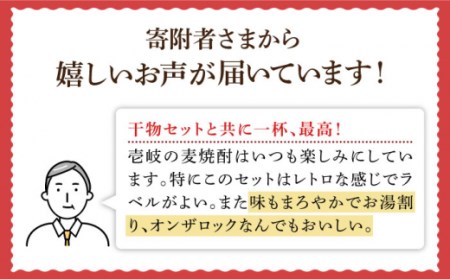 寄附者さまから
嬉しいお声が届いています！

干物セットと共に一杯、最高！

壱岐の麦焼酎はいつも楽しみにしています。特にこのセットはレトロな感じでラベルがよい。また味もまろやかでお湯割り、オンザロックなんでもおいしい。